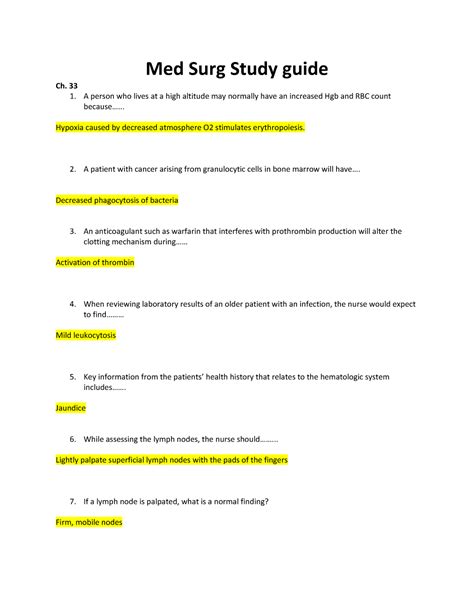 Med Surg Study guide

Ch. 33

1. A person who lives at a high altitude may normally have an increased Hgb and RBC count because……

Hypoxia caused by decreased atmosphere O2 stimulates erythropoiesis.

2. A patient with cancer arising from granulocytic cells in bone marrow will have….

Decreased phagocytosis of bacteria

3. An anticoagulant such as warfarin that interferes with prothrombin production will alter the clotting mechanism during……

Activation of thrombin

4. When reviewing laboratory results of an older patient with an infection, the nurse would expect to find………

Mild leukocytosis

5. Key information from the patients' health history that relates to the hematologic system includes…….

Jaundice

6. While assessing the lymph nodes, the nurse should………

Lightly palpate superficial lymph nodes with the pads of the fingers

7. If a lymph node is palpated, what is a normal finding?

Firm, mobile nodes